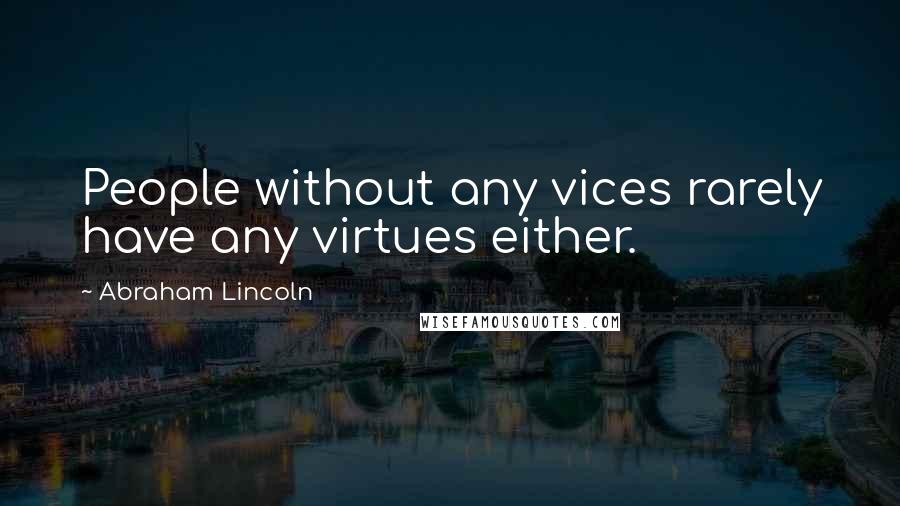 People without any vices rarely have any virtues either.

~ Abraham Lincoln

WISEFAMOUSQUOTES.COM